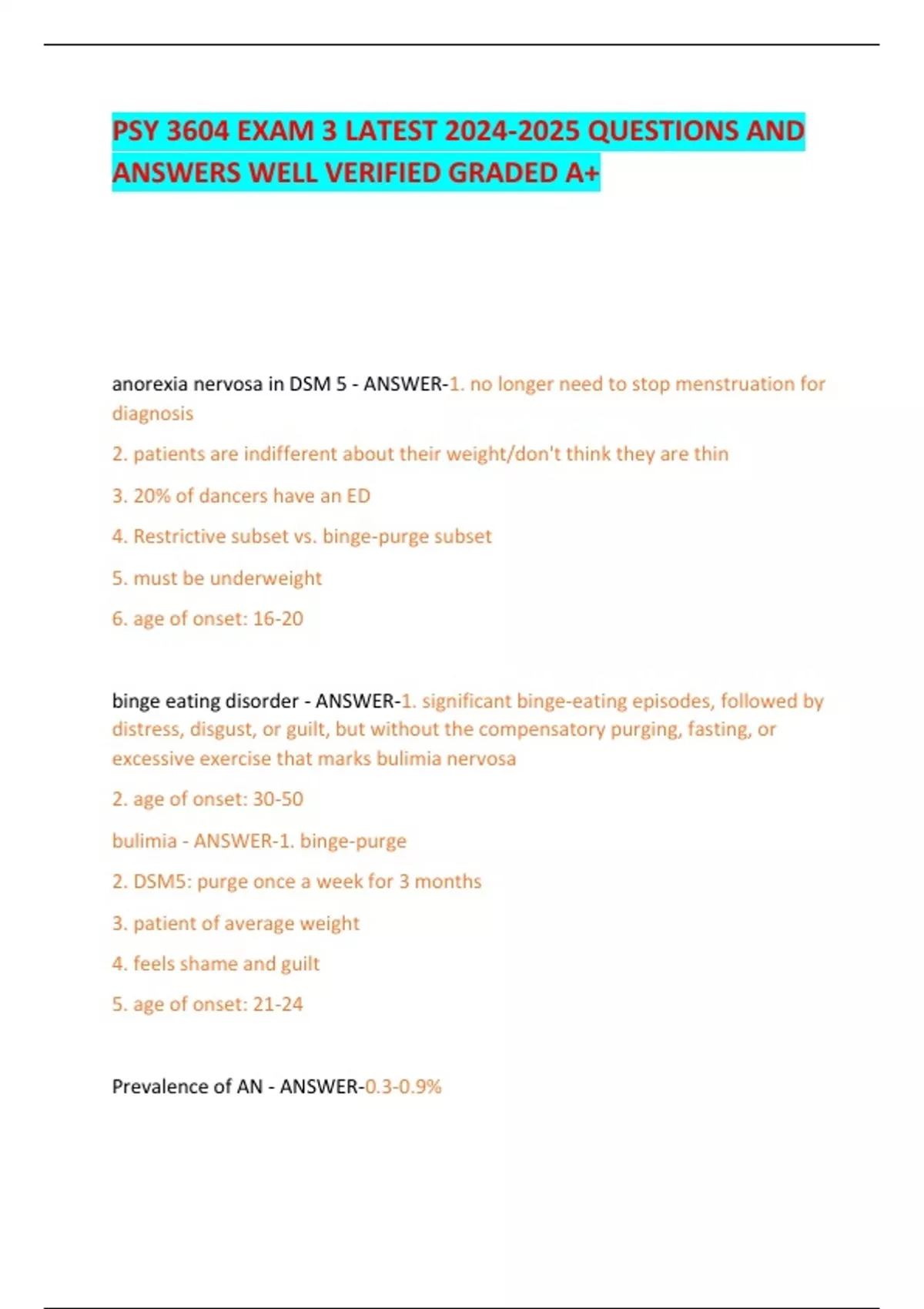 PSY 3604 EXAM 3 LATEST 2024-2025 QUESTIONS AND ANSWERS WELL VERIFIED GRADED A+

anorexia nervosa in DSM 5 - ANSWER-1. no longer need to stop menstruation for diagnosis

2. patients are indifferent about their weight/don't think they are thin

3. 20% of dancers have an ED

4. Restrictive subset vs. binge-purge subset

5. must be underweight

6. age of onset: 16-20

binge eating disorder - ANSWER-1. significant binge-eating episodes, followed by distress, disgust, or guilt, but without the compensatory purging, fasting, or excessive exercise that marks bulimia nervosa

2. age of onset: 30-50

bulimia - ANSWER-1. binge-purge

2. DSM5: purge once a week for 3 months

3. patient of average weight

4. feels shame and guilt

5. age of onset: 21-24

Prevalence of AN - ANSWER-0.3-0.9%